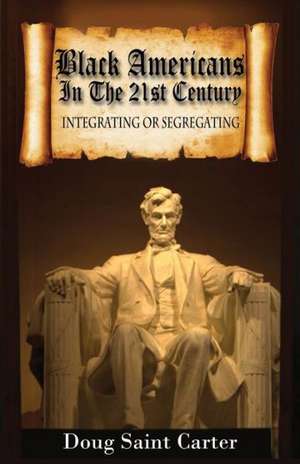 Black Americans In The 21st Century

INTEGRATING OR SEGREGATING

Doug Saint Carter